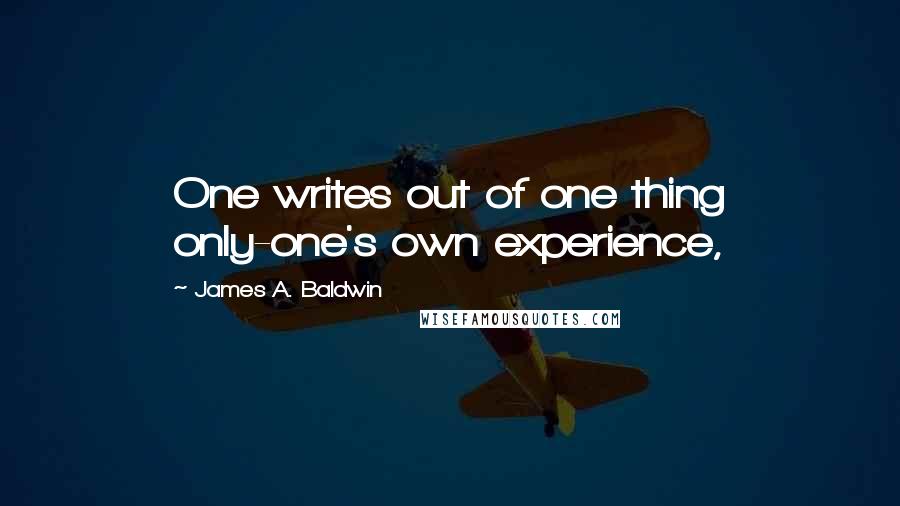 One writes out of one thing only-one's own experience,

~ James A. Baldwin

WISEFAMOUSQUOTES.COM